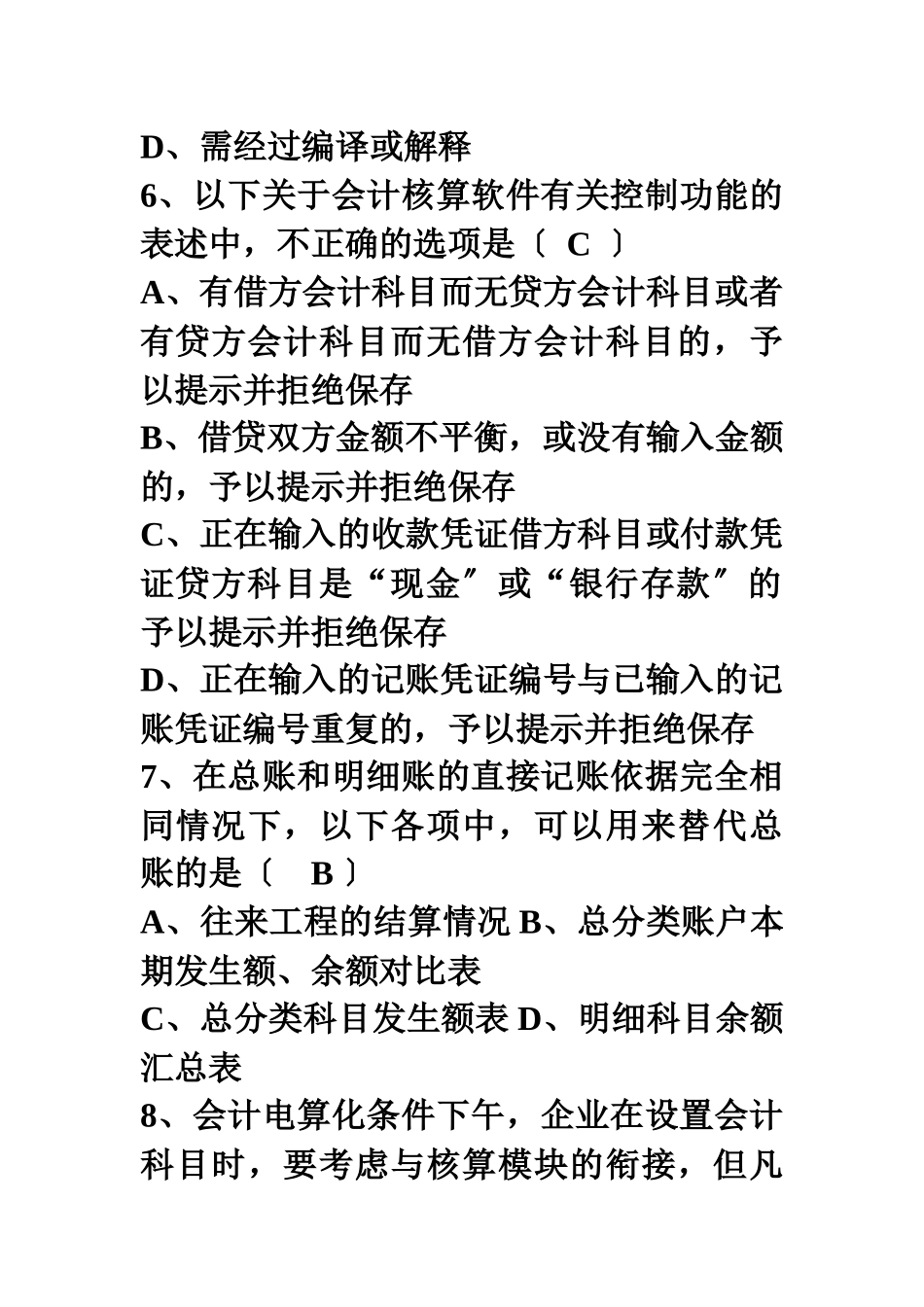 D、需经过编译或解释

6、以下关于会计核算软件有关控制功能的表述中，不正确的选项是〔 C 〕

A、有借方会计科目而无贷方会计科目或者有贷方会计科目而无借方会计科目的，予以提示并拒绝保存

B、借贷双方金额不平衡，或没有输入金额的，予以提示并拒绝保存

C、正在输入的收款凭证借方科目或付款凭证贷方科目是“现金〞或“银行存款〞的予以提示并拒绝保存

D、正在输入的记账凭证编号与已输入的记账凭证编号重复的，予以提示并拒绝保存

7、在总账和明细账的直接记账依据完全相同情况下，以下各项中，可以用来替代总账的是〔 B 〕

A、往来工程的结算情况 B、总分类账户本期发生额、余额对比表

C、总分类科目发生额表 D、明细科目余额汇总表

8、会计电算化条件下午，企业在设置会计科目时，要考虑与核算模块的衔接，但凡